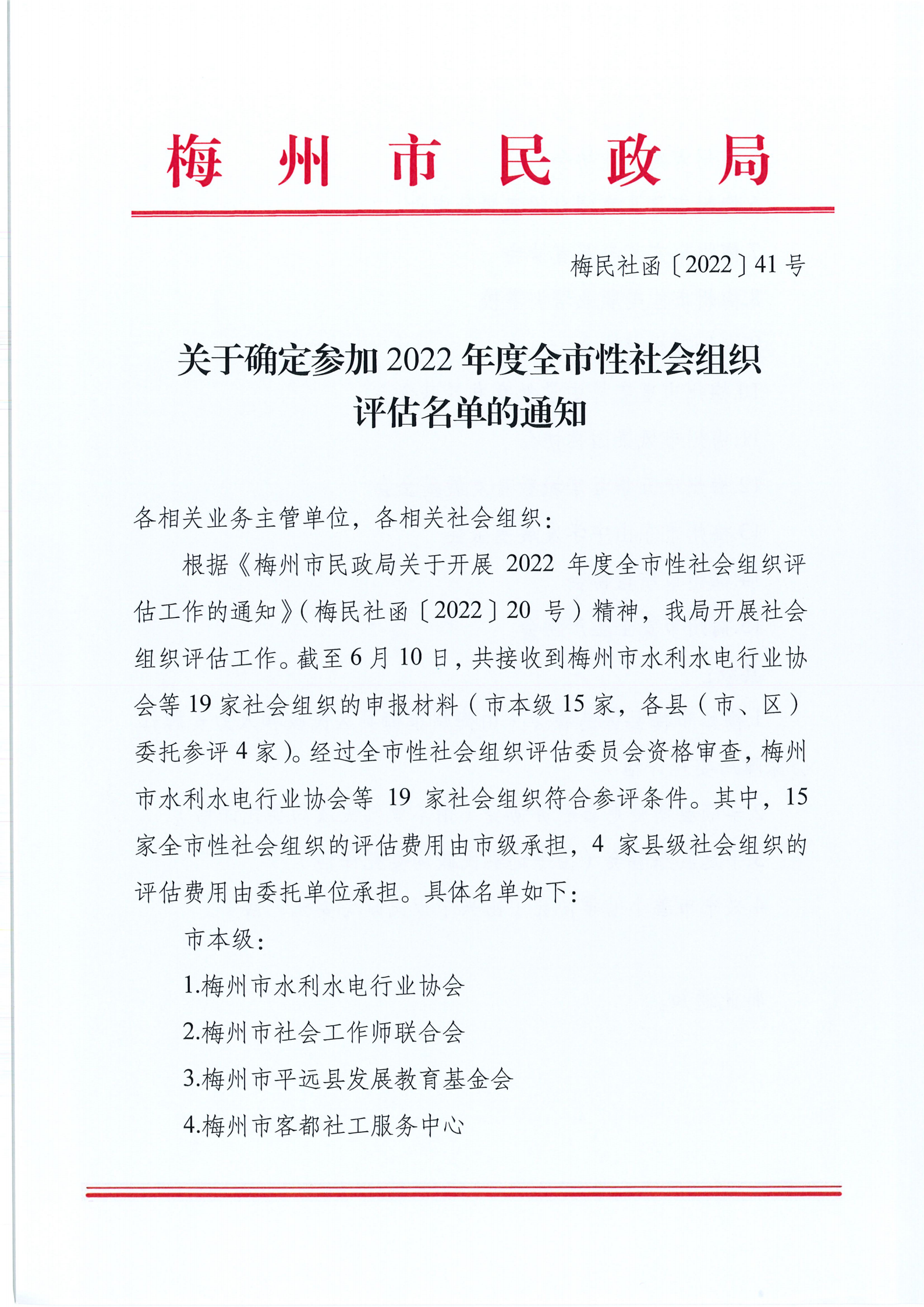 梅州市民政局

梅民社函〔2022〕41号

关于确定参加2022年度全市性社会组织评估名单的通知

各相关业务主管单位，各相关社会组织：

根据《梅州市民政局关于开展2022年度全市性社会组织评估工作的通知》（梅民社函〔2022〕20号）精神，我局开展社会组织评估工作。截至6月10日，共接收到梅州市水利水电行业协会等19家社会组织的申报材料（市本级15家，各县（市、区）委托参评4家）。经过全市性社会组织评估委员会资格审查，梅州市水利水电行业协会等19家社会组织符合参评条件。其中，15家全市性社会组织的评估费用由市级承担，4家县级社会组织的评估费用由委托单位承担。具体名单如下：

市本级：

1.梅州市水利水电行业协会

2.梅州市社会工作师联合会

3.梅州市平远县发展教育基金会

4.梅州市客都社工服务中心